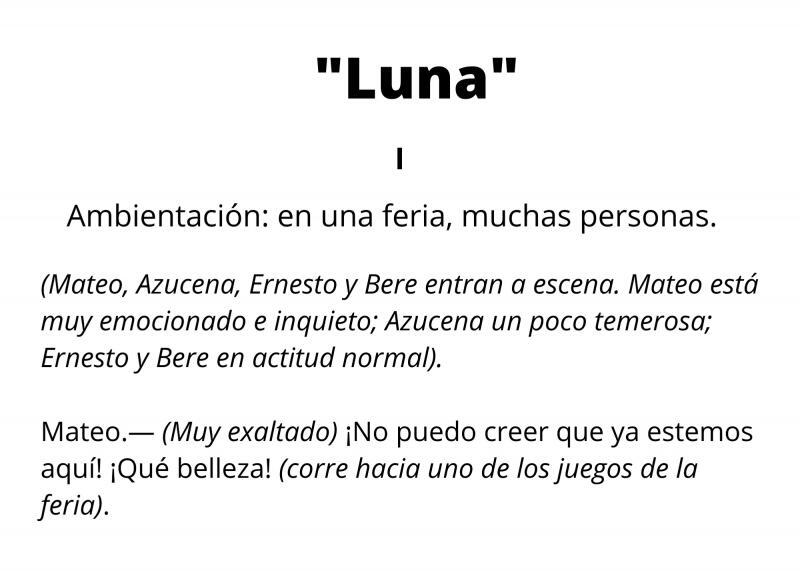 "Luna"

I

Ambientación: en una feria, muchas personas.

(Mateo, Azucena, Ernesto y Bere entran a escena. Mateo está muy emocionado e inquieto; Azucena un poco temerosa; Ernesto y Bere en actitud normal).

Mateo.— (Muy exaltado) ¡No puedo creer que ya estemos aquí! ¡Qué belleza! (corre hacia uno de los juegos de la feria).